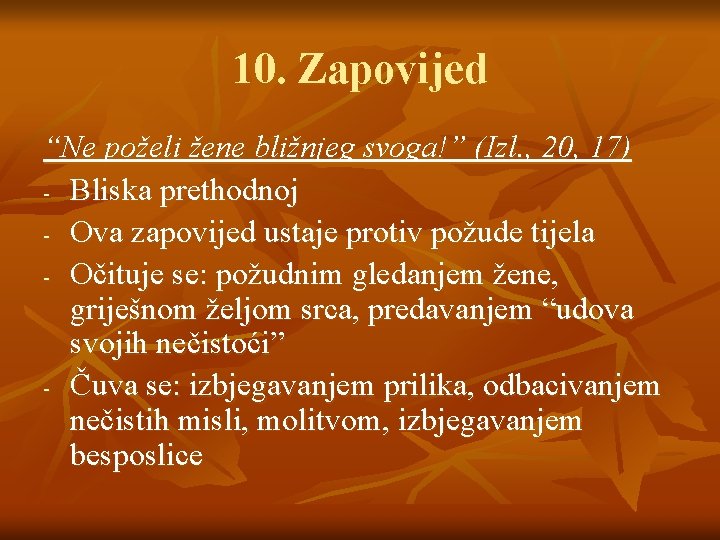 10. Zapovijed

“Ne poželi žene bližnjeg svoga!” (Izl., 20, 17)

- Bliska prethodnoj
- Ova zapovijed ustaje protiv požude tijela
- Očituje se: požudnim gledanjem žene, griješnom željom srca, predavanjem “udova svojih nečistoći”
- Čuva se: izbjegavanjem prilika, odbacivanjem nečistih misli, molitvom, izbjegavanjem besposlice